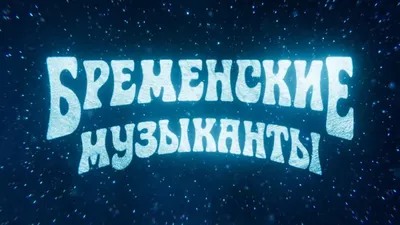 БРЕМЕНСКИЕ
МУЗЫКАНТЫ